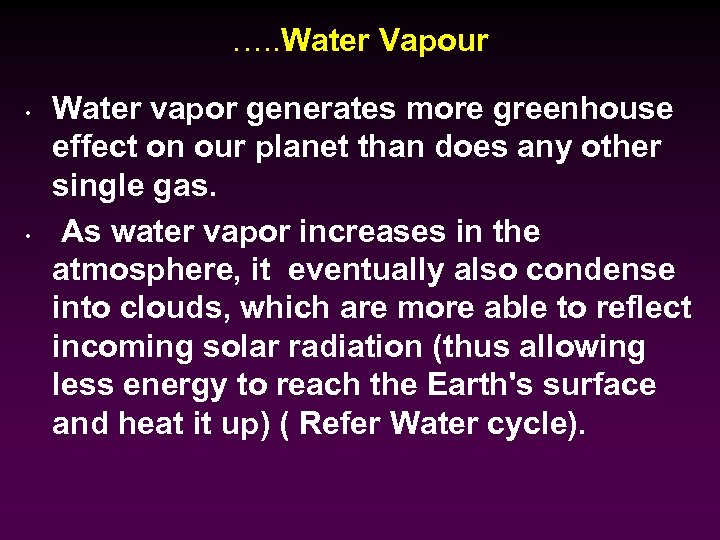 …..Water Vapour

• Water vapor generates more greenhouse effect on our planet than does any other single gas.

• As water vapor increases in the atmosphere, it eventually also condense into clouds, which are more able to reflect incoming solar radiation (thus allowing less energy to reach the Earth's surface and heat it up) ( Refer Water cycle).